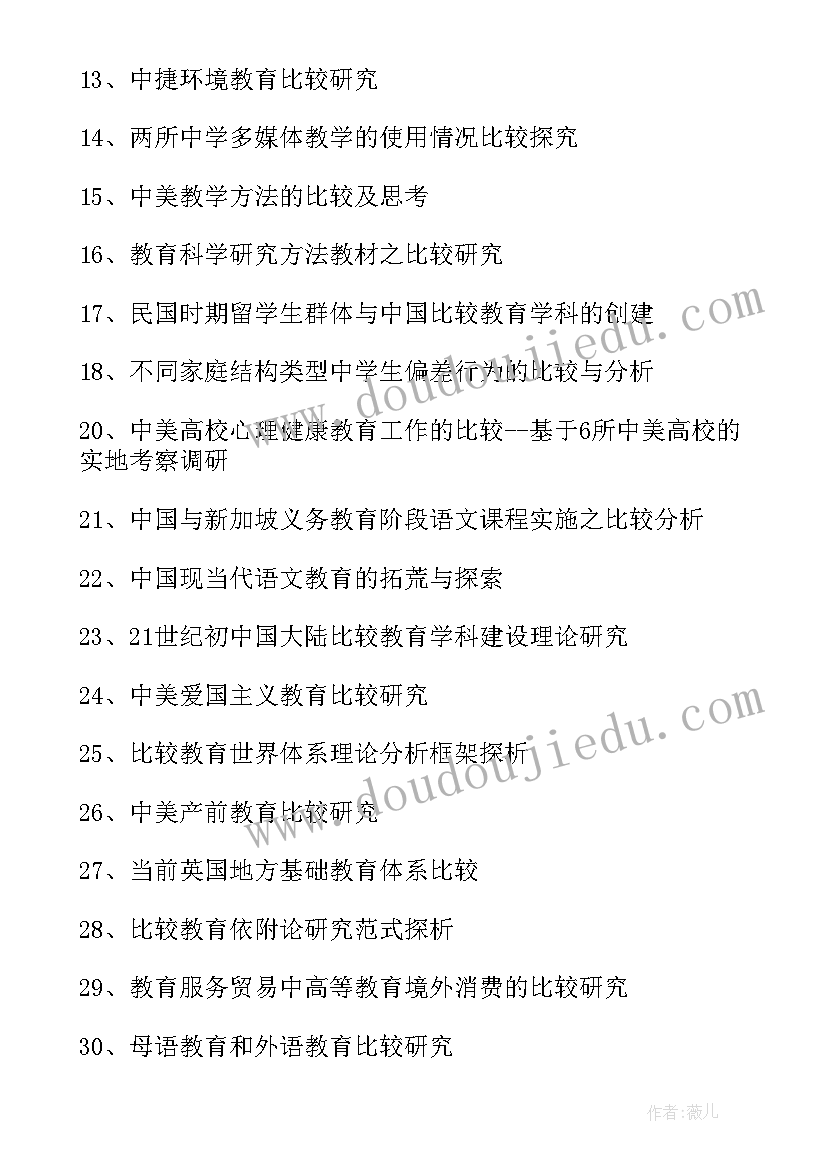 13、中捷环境教育比较研究

14、两所中学多媒体教学的使用情况比较探究

15、中美教学方法的比较及思考

16、教育科学研究方法教材之比较研究

17、民国时期留学生群体与中国比较教育学科的创建

18、不同家庭结构类型中学生偏差行为的比较与分析

20、中美高校心理健康教育工作的比较--基于6所中美高校的实地考察调研

21、中国与新加坡义务教育阶段语文课程实施之比较分析

22、中国现当代语文教育的拓荒与探索

23、21世纪初中国大陆比较教育学科建设理论研究

24、中美爱国主义教育比较研究

25、比较教育世界体系理论分析框架探析

26、中美产前教育比较研究

27、当前英国地方基础教育体系比较

28、比较教育依附论研究范式探析

29、教育服务贸易中高等教育境外消费的比较研究

30、母语教育和外语教育比较研究

www.doudoujiedu.com

www.doudoujiedu.com

作者：薇儿